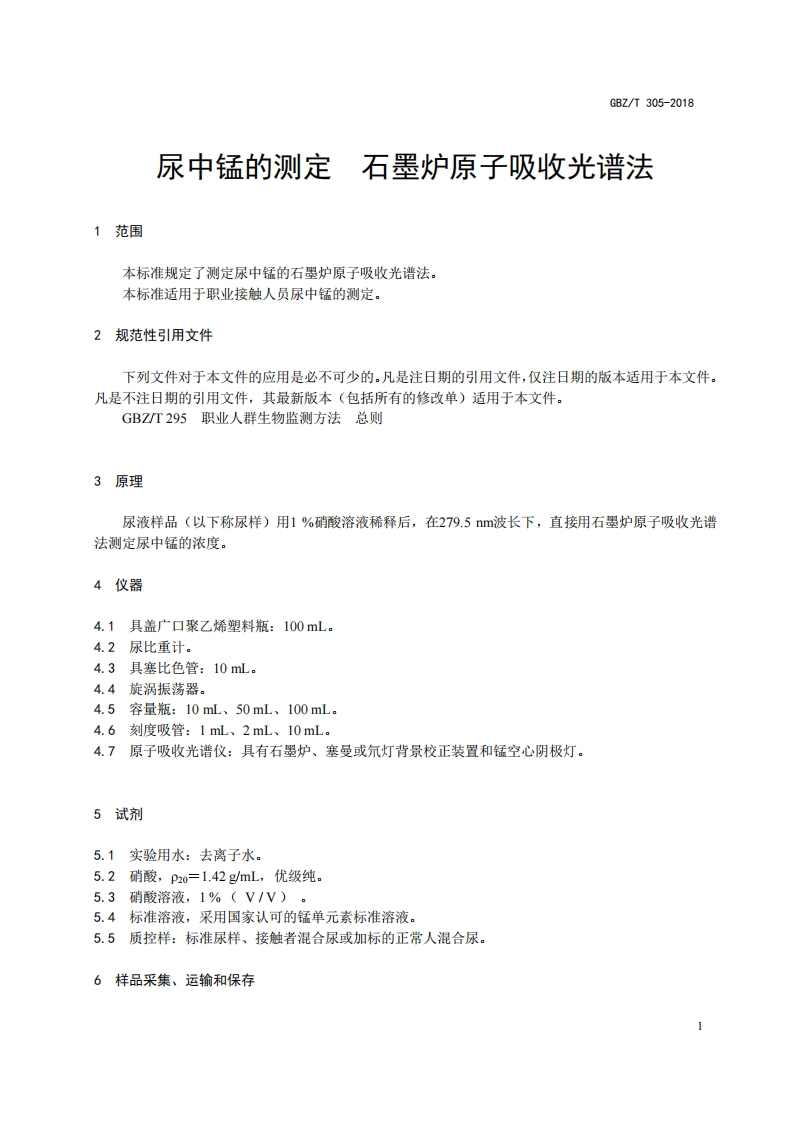 GBZ/T 305-2018

尿中锰的测定　石墨炉原子吸收光谱法

1　范围

本标准规定了测定尿中锰的石墨炉原子吸收光谱法。
本标准适用于职业接触人员尿中锰的测定。

2　规范性引用文件

下列文件对于本文件的应用是必不可少的。凡是注日期的引用文件，仅注日期的版本适用于本文件。凡是不注日期的引用文件，其最新版本（包括所有的修改单）适用于本文件。
GBZ/T 295　职业人群生物监测方法　总则

3　原理

尿液样品（以下称尿样）用1 %硝酸溶液稀释后，在279.5 nm波长下，直接用石墨炉原子吸收光谱法测定尿中锰的浓度。

4　仪器

4.1　具盖广口聚乙烯塑料瓶：100 mL。
4.2　尿比重计。
4.3　具塞比色管：10 mL。
4.4　旋涡振荡器。
4.5　容量瓶：10 mL、50 mL、100 mL。
4.6　刻度吸管：1 mL、2 mL、10 mL。
4.7　原子吸收光谱仪：具有石墨炉、塞曼或氘灯背景校正装置和锰空心阴极灯。

5　试剂

5.1　实验用水：去离子水。
5.2　硝酸，$\rho_{20}$=1.42 g/mL，优级纯。
5.3　硝酸溶液，1 %（ V / V ） 。
5.4　标准溶液，采用国家认可的锰单元素标准溶液。
5.5　质控样：标准尿样、接触者混合尿或加标的正常人混合尿。

6　样品采集、运输和保存

1